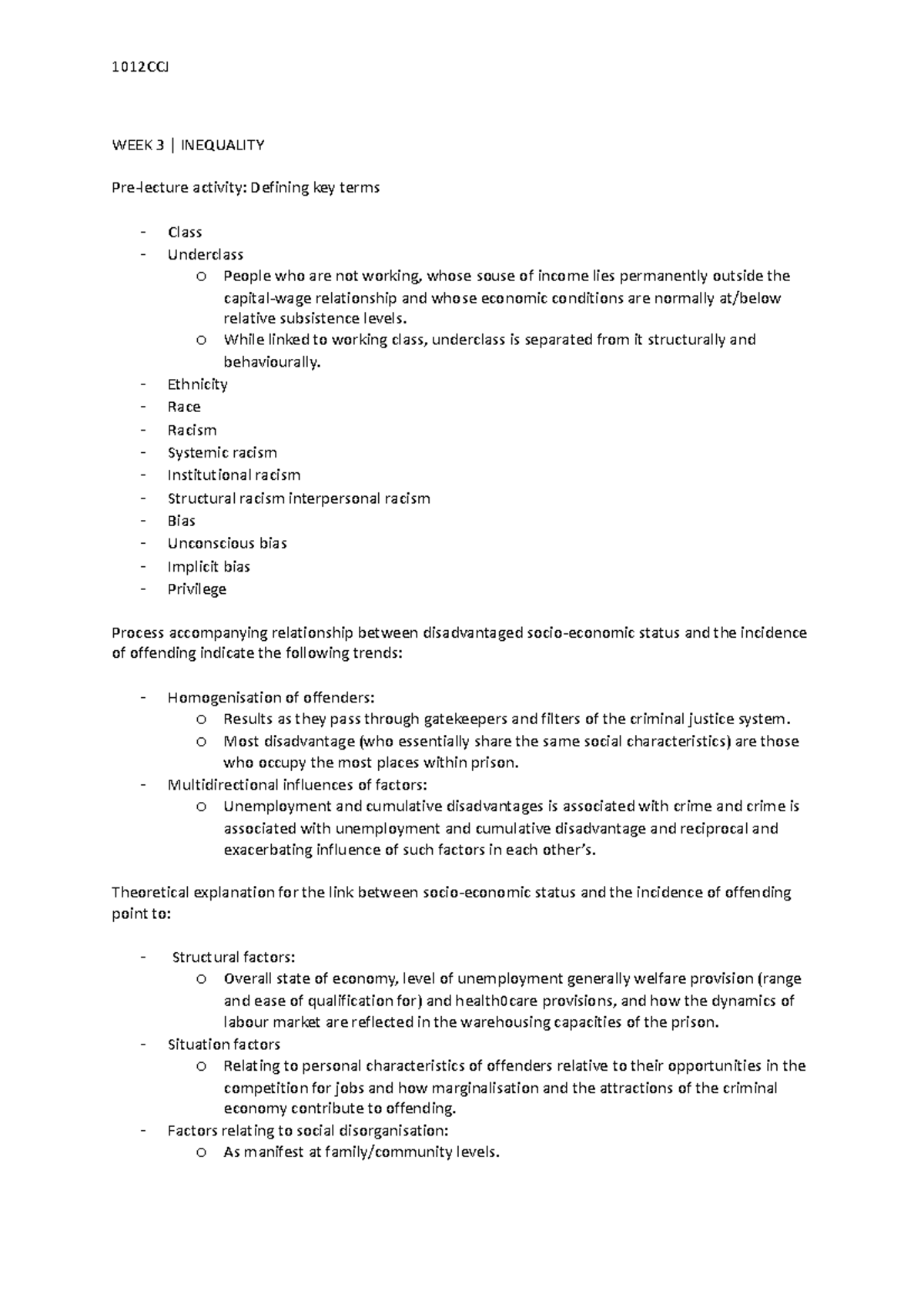 1012CCJ

WEEK 3 | INEQUALITY

Pre-lecture activity: Defining key terms

- Class
- Underclass
o People who are not working, whose souse of income lies permanently outside the capital-wage relationship and whose economic conditions are normally at/below relative subsistence levels.
o While linked to working class, underclass is separated from it structurally and behaviourally.
- Ethnicity
- Race
- Racism
- Systemic racism
- Institutional racism
- Structural racism interpersonal racism
- Bias
- Unconscious bias
- Implicit bias
- Privilege

Process accompanying relationship between disadvantaged socio-economic status and the incidence of offending indicate the following trends:

- Homogenisation of offenders:
o Results as they pass through gatekeepers and filters of the criminal justice system.
o Most disadvantage (who essentially share the same social characteristics) are those who occupy the most places within prison.
- Multidirectional influences of factors:
o Unemployment and cumulative disadvantages is associated with crime and crime is associated with unemployment and cumulative disadvantage and reciprocal and exacerbating influence of such factors in each other's.

Theoretical explanation for the link between socio-economic status and the incidence of offending point to:

- Structural factors:
o Overall state of economy, level of unemployment generally welfare provision (range and ease of qualification for) and health0care provisions, and how the dynamics of labour market are reflected in the warehousing capacities of the prison.
- Situation factors
o Relating to personal characteristics of offenders relative to their opportunities in the competition for jobs and how marginalisation and the attractions of the criminal economy contribute to offending.
- Factors relating to social disorganisation:
o As manifest at family/community levels.